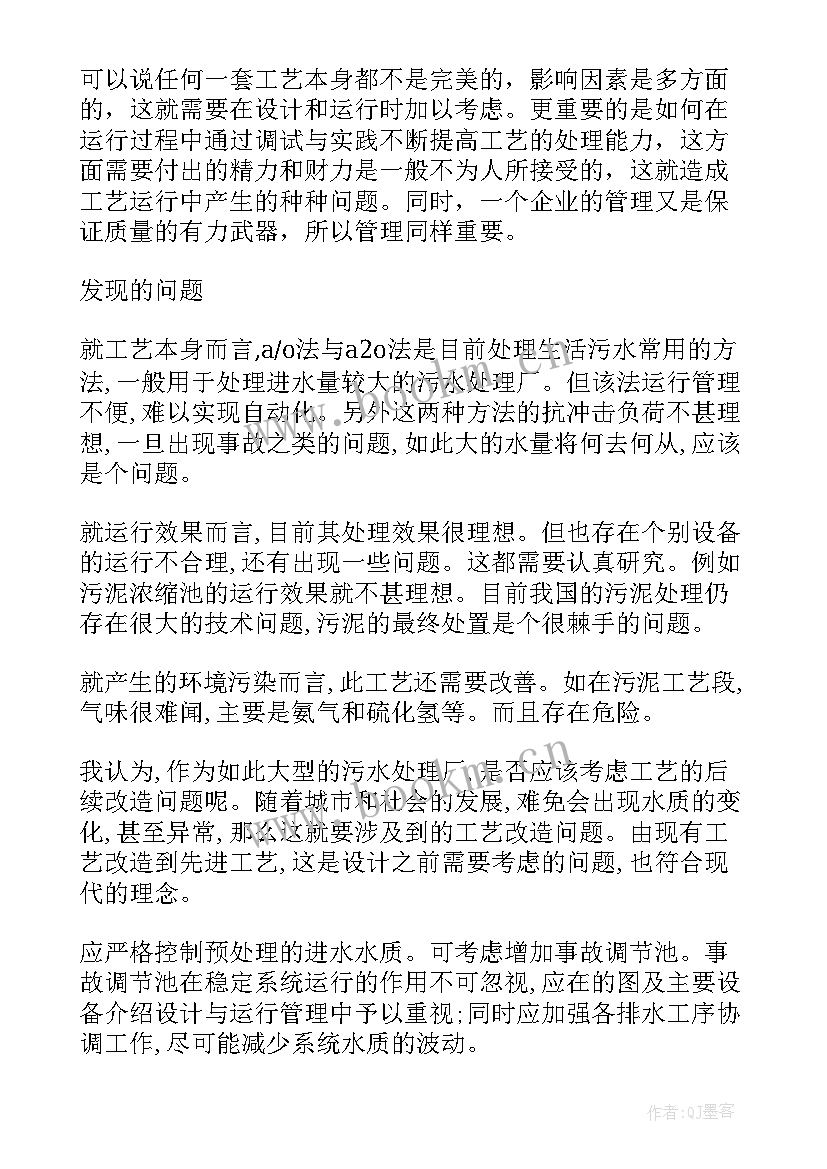 可以说任何一套工艺本身都不是完美的，影响因素是多方面的，这就需要在设计和运行时加以考虑。更重要的是如何在运行过程中通过调试与实践不断提高工艺的处理能力，这方面需要付出的精力和财力是一般不为人所接受的，这就造成工艺运行中产生的种种问题。同时，一个企业的管理又是保证质量的有力武器，所以管理同样重要。

发现的问题

就工艺本身而言,a/o法与a2o法是目前处理生活污水常用的方法,一般用于处理进水量较大的污水处理厂。但该法运行管理不便,难以实现自动化。另外这两种方法的抗冲击负荷不甚理想,一旦出现事故之类的问题,如此大的水量将何去何从,应该是个问题。

就运行效果而言,目前其处理效果很理想。但也存在个别设备的运行不合理,还有出现一些问题。这都需要认真研究。例如污泥浓缩池的运行效果就不甚理想。目前我国的污泥处理仍存在很大的技术问题,污泥的最终处置是个很棘手的问题。

就产生的环境污染而言,此工艺还需要改善。如在污泥工艺段,气味很难闻,主要是氨气和硫化氢等。而且存在危险。

我认为,作为如此大型的污水处理厂,是否应该考虑工艺的后续改造问题呢。随着城市和社会的发展,难免会出现水质的变化,甚至异常,那么这就要涉及到的工艺改造问题。由现有工艺改造到先进工艺,这是设计之前需要考虑的问题,也符合现代的理念。

应严格控制预处理的进水水质。可考虑增加事故调节池。事故调节池在稳定系统运行的作用不可忽视,应在的图及主要设备介绍设计与运行管理中予以重视;同时应加强各排水工序协调工作,尽可能减少系统水质的波动。

www.bookm.cn

作者:QJ墨客